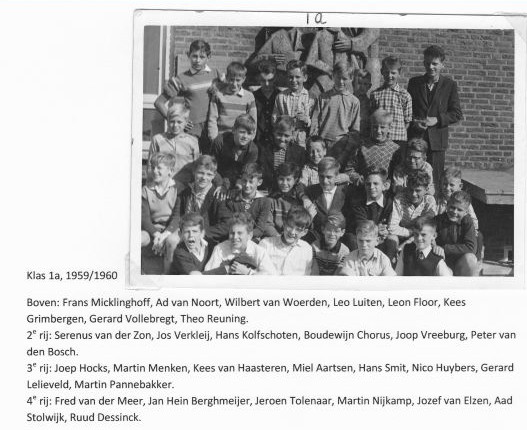 1a

Klas 1a, 1959/1960

Boven: Frans Micklinghoff, Ad van Noort, Wilbert van Woerden, Leo Luiten, Leon Floor, Kees Grimbergen, Gerard Vollebregt, Theo Reuning.
2$^e$ rij: Serenus van der Zon, Jos Verkleij, Hans Kolfschoten, Boudewijn Chorus, Joop Vreeburg, Peter van den Bosch.
3$^e$ rij: Joep Hocks, Martin Menken, Kees van Haasteren, Miel Aartsen, Hans Smit, Nico Huybers, Gerard Lelieveld, Martin Pannebakker.
4$^e$ rij: Fred van der Meer, Jan Hein Berghmeijer, Jeroen Tolenaar, Martin Nijkamp, Jozef van Elzen, Aad Stolwijk, Ruud Dessinck.